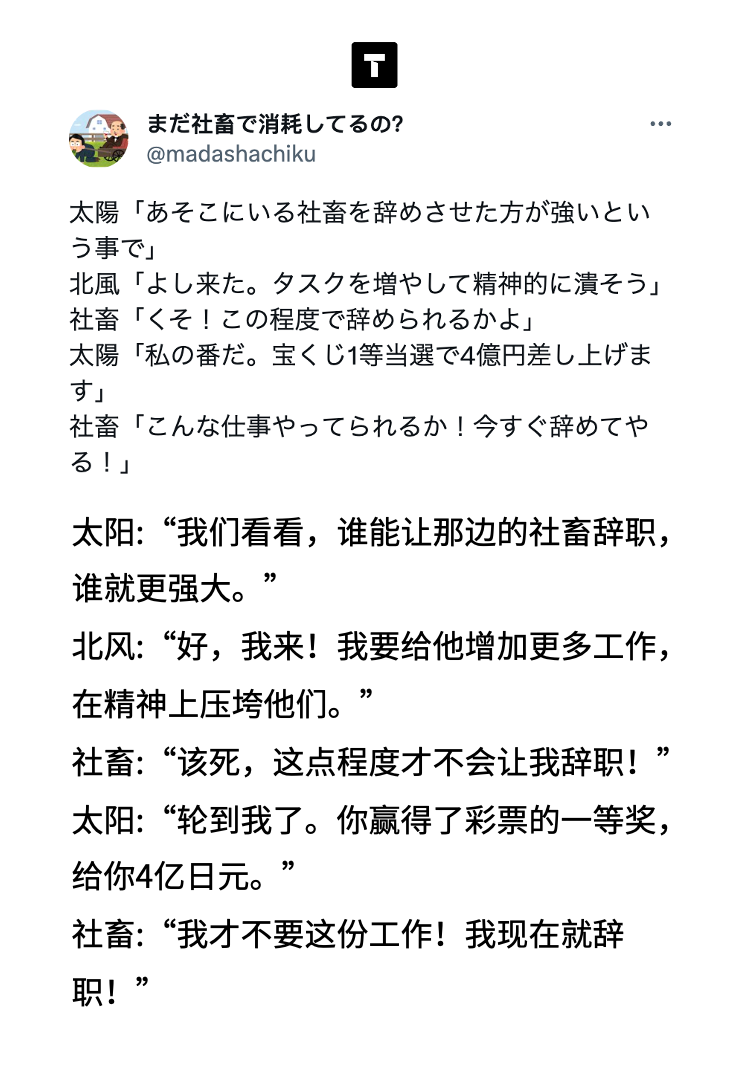 T

まだ社畜で消耗してるの?
@madashachiku
...

太陽「あそこにいる社畜を辞めさせた方が強いという事で」
北風「よし来た。タスクを増やして精神的に潰そう」
社畜「くそ！この程度で辞められるかよ」
太陽「私の番だ。宝くじ1等当選で4億円差し上げます」
社畜「こんな仕事やってられるか！今すぐ辞めてやる！」

太阳:“我们看看，谁能让那边的社畜辞职，谁就更强大。”

北风:“好，我来！我要给他增加更多工作，在精神上压垮他们。”

社畜:“该死，这点程度才不会让我辞职！”

太阳:“轮到我了。你赢得了彩票的一等奖，给你4亿日元。”

社畜:“我才不要这份工作！我现在就辞职！”